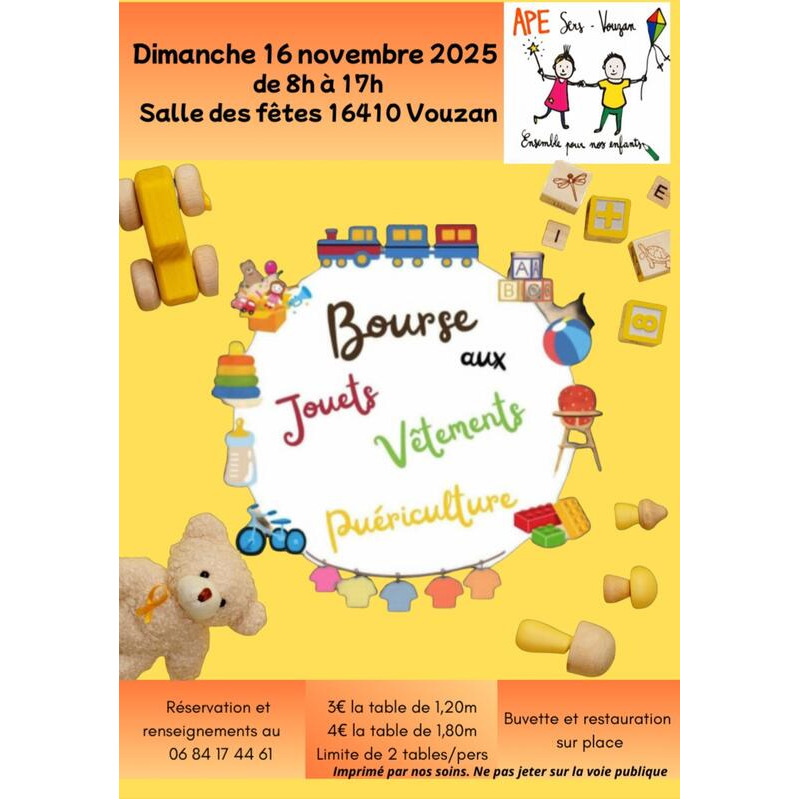 Dimanche 16 novembre 2025
de 8h à 17h
Salle des fêtes 16410 Vouzan

APE Sers - Vouzan
Ensemble pour nos enfants

Bourse aux
Jouets
Vêtements
Puériculture

Réservation et renseignements au
06 84 17 44 61

3€ la table de 1,20m
4€ la table de 1,80m
Limite de 2 tables/pers

Buvette et restauration sur place

Imprimé par nos soins. Ne pas jeter sur la voie publique